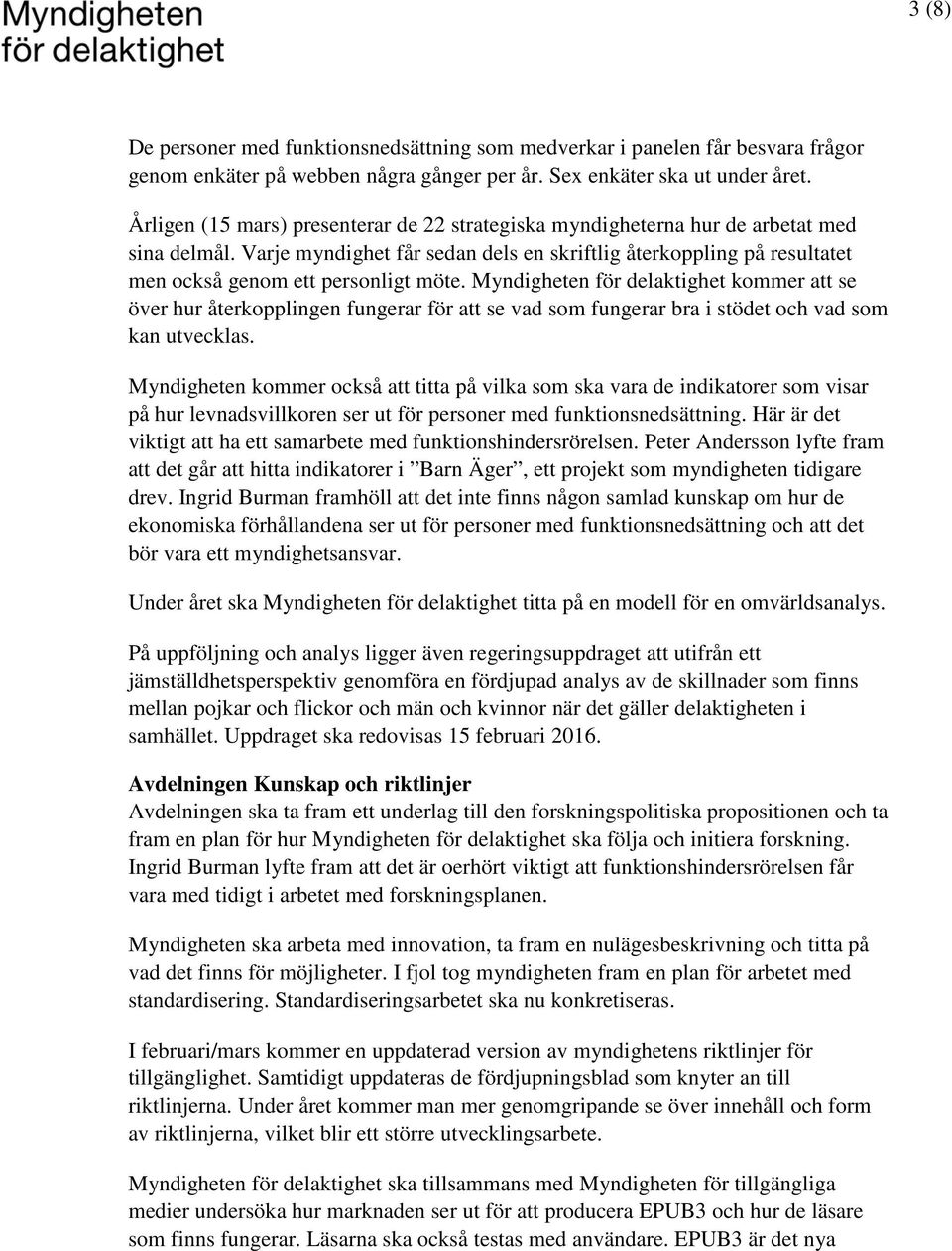 Myndigheten för delaktighet

3 (8)

De personer med funktionsnedsättning som medverkar i panelen får besvara frågor genom enkäter på webben några gånger per år. Sex enkäter ska ut under året.

Årligen (15 mars) presenterar de 22 strategiska myndigheterna hur de arbetat med sina delmål. Varje myndighet får sedan dels en skriftlig återkoppling på resultatet men också genom ett personligt möte. Myndigheten för delaktighet kommer att se över hur återkopplingen fungerar för att se vad som fungerar bra i stödet och vad som kan utvecklas.

Myndigheten kommer också att titta på vilka som ska vara de indikatorer som visar på hur levnadsvillkoren ser ut för personer med funktionsnedsättning. Här är det viktigt att ha ett samarbete med funktionshindersrörelsen. Peter Andersson lyfte fram att det går att hitta indikatorer i ”Barn Äger”, ett projekt som myndigheten tidigare drev. Ingrid Burman framhöll att det inte finns någon samlad kunskap om hur de ekonomiska förhållandena ser ut för personer med funktionsnedsättning och att det bör vara ett myndighetsansvar.

Under året ska Myndigheten för delaktighet titta på en modell för en omvärldsanalys.

På uppföljning och analys ligger även regeringsuppdraget att utifrån ett jämställdhetsperspektiv genomföra en fördjupad analys av de skillnader som finns mellan pojkar och flickor och män och kvinnor när det gäller delaktigheten i samhället. Uppdraget ska redovisas 15 februari 2016.

Avdelningen Kunskap och riktlinjer
Avdelningen ska ta fram ett underlag till den forskningspolitiska propositionen och ta fram en plan för hur Myndigheten för delaktighet ska följa och initiera forskning. Ingrid Burman lyfte fram att det är oerhört viktigt att funktionshindersrörelsen får vara med tidigt i arbetet med forskningsplanen.

Myndigheten ska arbeta med innovation, ta fram en nulägesbeskrivning och titta på vad det finns för möjligheter. I fjol tog myndigheten fram en plan för arbetet med standardisering. Standardiseringsarbetet ska nu konkretiseras.

I februari/mars kommer en uppdaterad version av myndighetens riktlinjer för tillgänglighet. Samtidigt uppdateras de fördjupningsblad som knyter an till riktlinjerna. Under året kommer man mer genomgripande se över innehåll och form av riktlinjerna, vilket blir ett större utvecklingsarbete.

Myndigheten för delaktighet ska tillsammans med Myndigheten för tillgängliga medier undersöka hur marknaden ser ut för att producera EPUB3 och hur de läsare som finns fungerar. Läsarna ska också testas med användare. EPUB3 är det nya